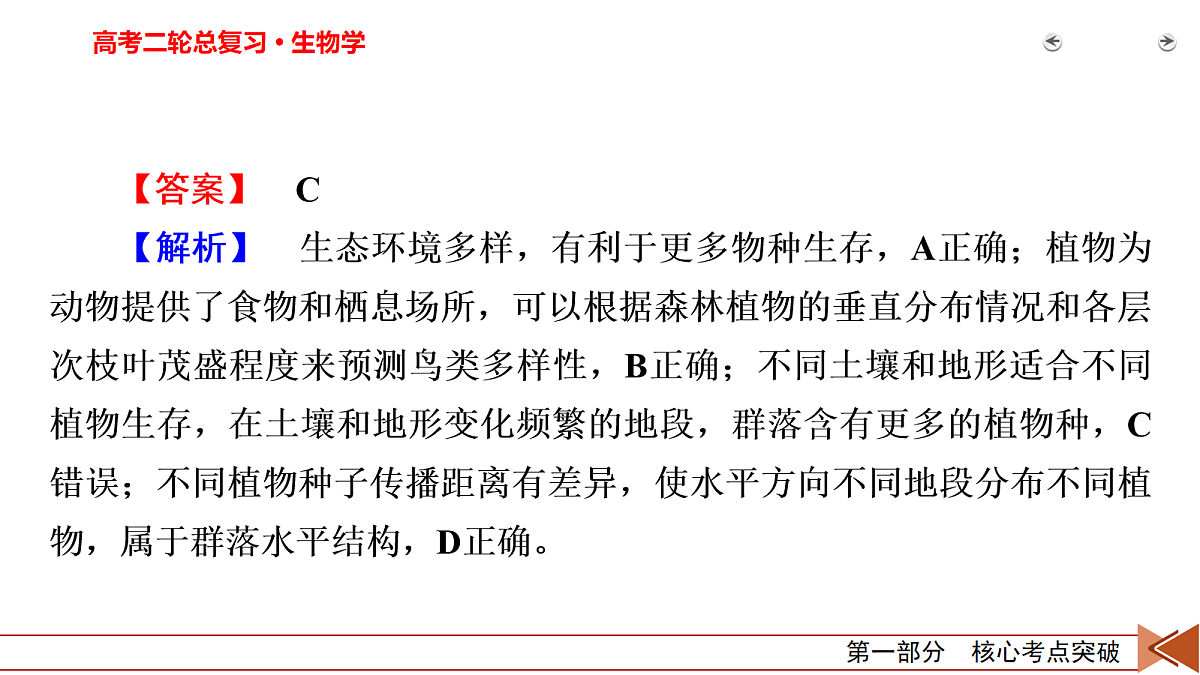 高考二轮总复习·生物学

【答案】 C

【解析】 生态环境多样，有利于更多物种生存，A正确；植物为动物提供了食物和栖息场所，可以根据森林植物的垂直分布情况和各层次枝叶茂盛程度来预测鸟类多样性，B正确；不同土壤和地形适合不同植物生存，在土壤和地形变化频繁的地段，群落含有更多的植物种，C错误；不同植物种子传播距离有差异，使水平方向不同地段分布不同植物，属于群落水平结构，D正确。

第一部分 核心考点突破